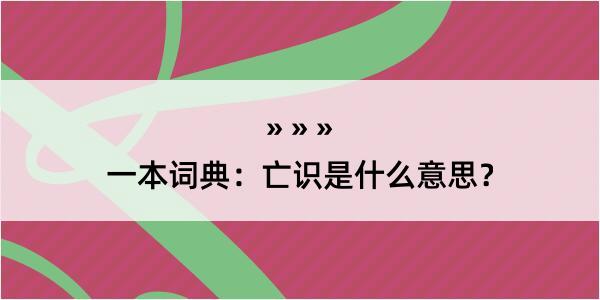 » » »

一本词典：亡识是什么意思？